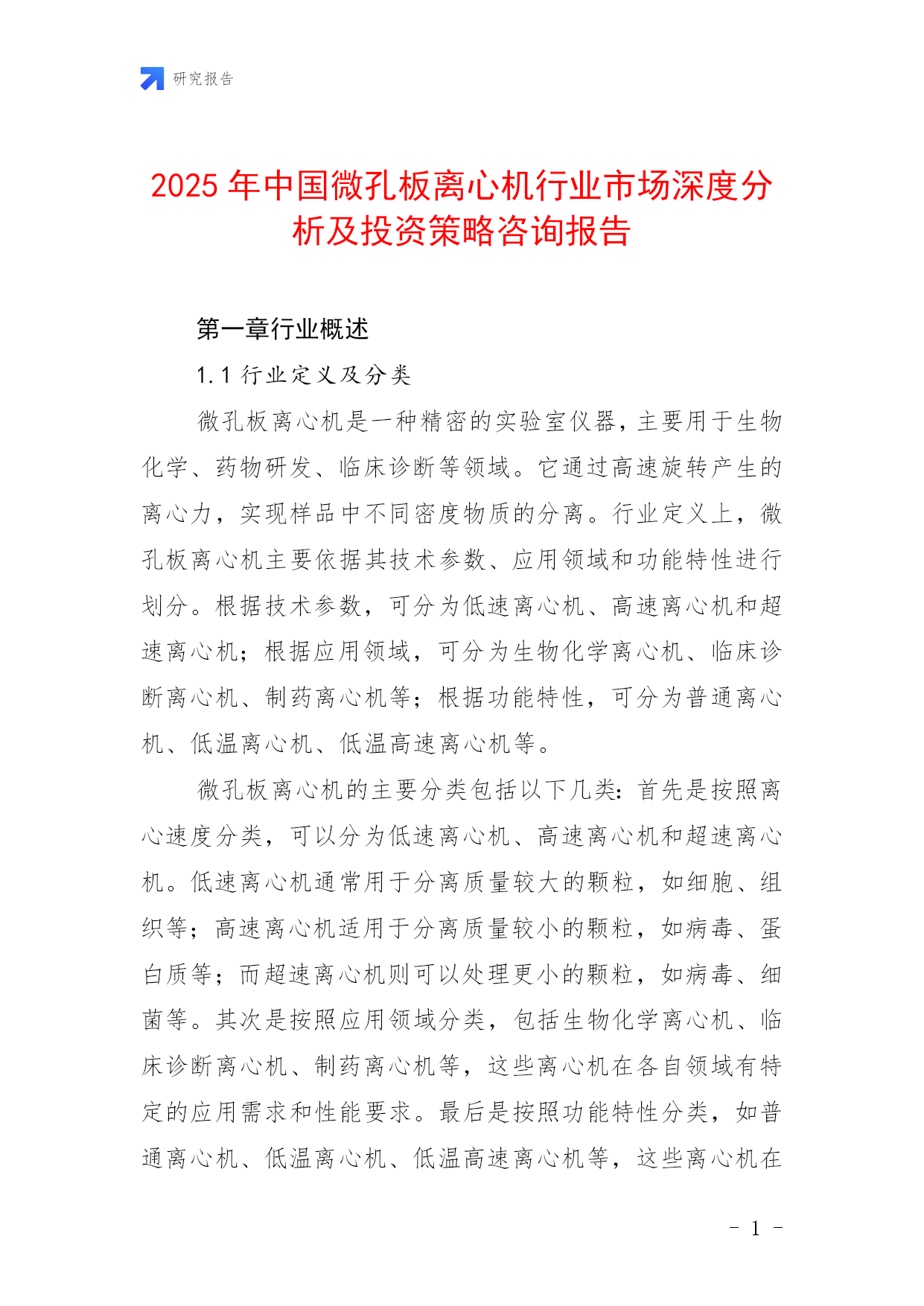 研究报告

2025年中国微孔板离心机行业市场深度分析及投资策略咨询报告

第一章行业概述

1.1 行业定义及分类

微孔板离心机是一种精密的实验室仪器，主要用于生物化学、药物研发、临床诊断等领域。它通过高速旋转产生的离心力，实现样品中不同密度物质的分离。行业定义上，微孔板离心机主要依据其技术参数、应用领域和功能特性进行划分。根据技术参数，可分为低速离心机、高速离心机和超速离心机；根据应用领域，可分为生物化学离心机、临床诊断离心机、制药离心机等；根据功能特性，可分为普通离心机、低温离心机、低温高速离心机等。

微孔板离心机的主要分类包括以下几类：首先是按照离心速度分类，可以分为低速离心机、高速离心机和超速离心机。低速离心机通常用于分离质量较大的颗粒，如细胞、组织等；高速离心机适用于分离质量较小的颗粒，如病毒、蛋白质等；而超速离心机则可以处理更小的颗粒，如病毒、细菌等。其次是按照应用领域分类，包括生物化学离心机、临床诊断离心机、制药离心机等，这些离心机在各自领域有特定的应用需求和性能要求。最后是按照功能特性分类，如普通离心机、低温离心机、低温高速离心机等，这些离心机在

- 1 -